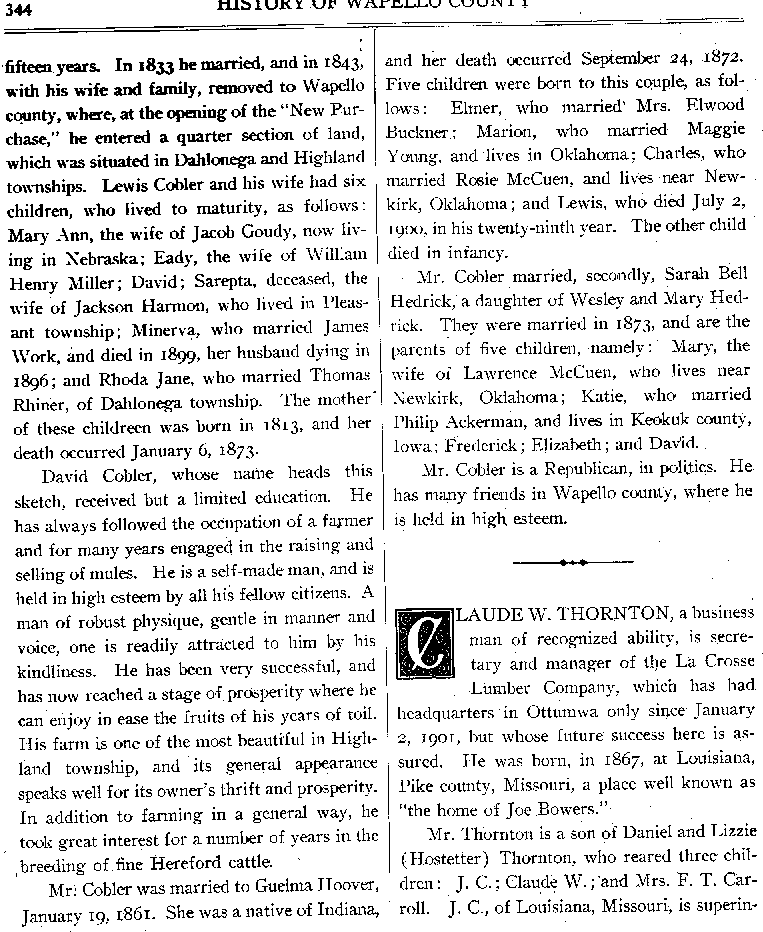 344 HISTORY OF WAPELLO COUNTY

fifteen years. In 1833 he married, and in 1843, with his wife and family, removed to Wapello county, where, at the opening of the "New Purchase," he entered a quarter section of land, which was situated in Dahlonega and Highland townships. Lewis Cobler and his wife had six children, who lived to maturity, as follows: Mary Ann, the wife of Jacob Goudy, now living in Nebraska; Eady, the wife of William Henry Miller; David; Sarepta, deceased, the wife of Jackson Harmon, who lived in Pleasant township; Minerva, who married James Work, and died in 1899, her husband dying in 1896; and Rhoda Jane, who married Thomas Rhiner, of Dahlonega township. The mother of these children was born in 1813, and her death occurred January 6, 1873.

David Cobler, whose name heads this sketch, received but a limited education. He has always followed the occupation of a farmer and for many years engaged in the raising and selling of mules. He is a self-made man, and is held in high esteem by all his fellow citizens. A man of robust physique, gentle in manner and voice, one is readily attracted to him by his kindliness. He has been very successful, and has now reached a stage of prosperity where he can enjoy in ease the fruits of his years of toil. His farm is one of the most beautiful in Highland township, and its general appearance speaks well for its owner's thrift and prosperity. In addition to farming in a general way, he took great interest for a number of years in the breeding of fine Hereford cattle.

Mr. Cobler was married to Guelma Hoover, January 19, 1861. She was a native of Indiana, and her death occurred September 24, 1872. Five children were born to this couple, as follows: Elmer, who married Mrs. Elwood Buckner; Marion, who married Maggie Young, and lives in Oklahoma; Charles, who married Rosie McCuen, and lives near Newkirk, Oklahoma; and Lewis, who died July 2, 1900, in his twenty-ninth year. The other child died in infancy.

Mr. Cobler married, secondly, Sarah Bell Hedrick, a daughter of Wesley and Mary Hedrick. They were married in 1873, and are the parents of five children, namely: Mary, the wife of Lawrence McCuen, who lives near Newkirk, Oklahoma; Katie, who married Philip Ackerman, and lives in Keokuk county, Iowa; Frederick; Elizabeth; and David.

Mr. Cobler is a Republican, in politics. He has many friends in Wapello county, where he is held in high esteem.

CLAUDE W. THORNTON, a business man of recognized ability, is secretary and manager of the La Crosse Lumber Company, which has had headquarters in Ottumwa only since January 2, 1901, but whose future success here is assured. He was born, in 1867, at Louisiana, Pike county, Missouri, a place well known as "the home of Joe Bowers."

Mr. Thornton is a son of Daniel and Lizzie (Hostetter) Thornton, who reared three children: J. C.; Claude W.; and Mrs. F. T. Carroll. J. C., of Louisiana, Missouri, is superin-